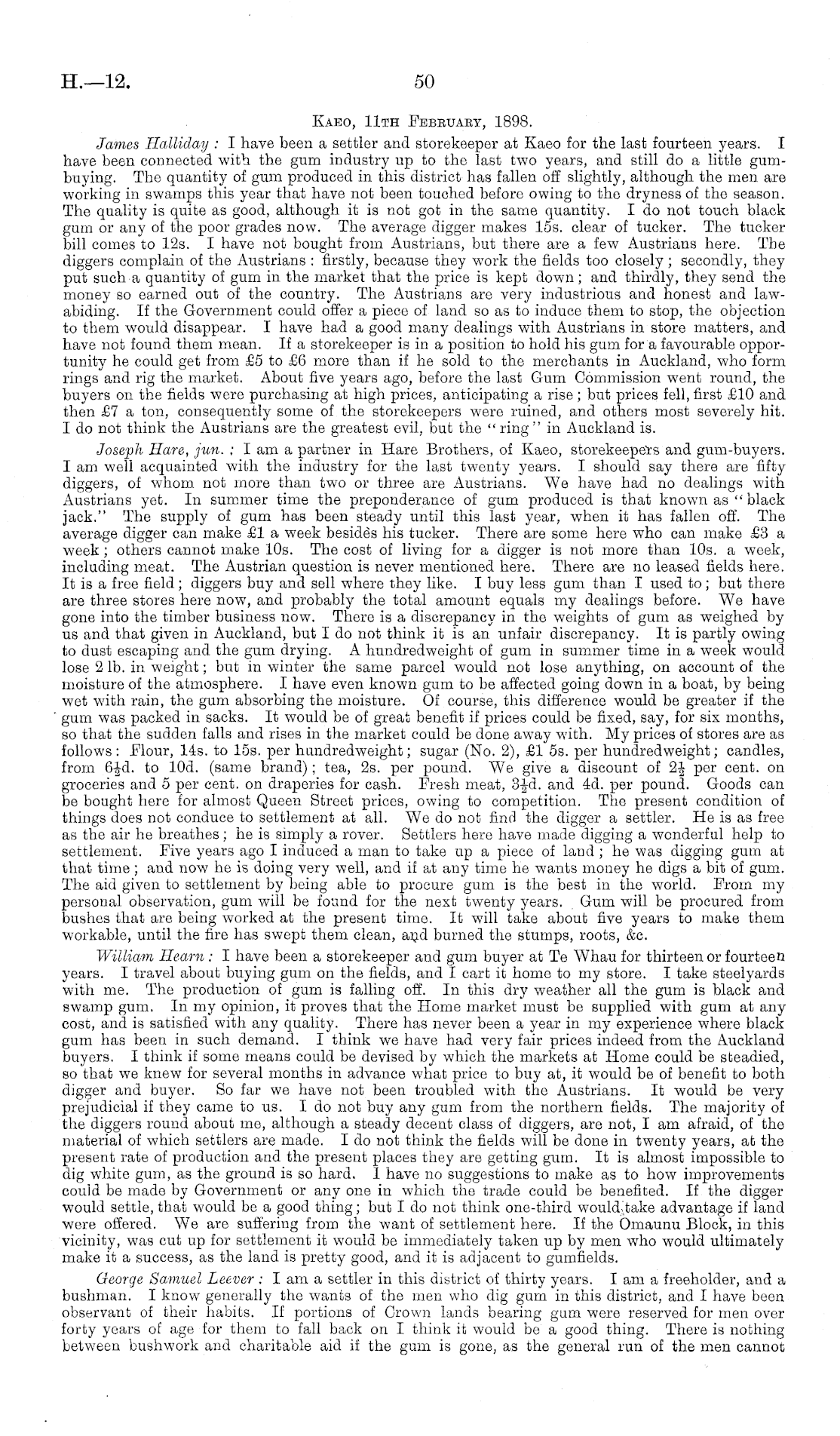 H.—12.

50

Kaeo, 11th February, 1898.

James Halliday: I have been a settler and storekeeper at Kaeo for the last fourteen years. I have been connected with the gum industry up to the last two years, and still do a little gum-buying. The quantity of gum produced in this district has fallen off slightly, although the men are working in swamps this year that have not been touched before owing to the dryness of the season. The quality is quite as good, although it is not got in the same quantity. I do not touch black gum or any of the poor grades now. The average digger makes 15s. clear of tucker. The tucker bill comes to 12s. I have not bought from Austrians, but there are a few Austrians here. The diggers complain of the Austrians: firstly, because they work the fields too closely; secondly, they put such a quantity of gum in the market that the price is kept down; and thirdly, they send the money so earned out of the country. The Austrians are very industrious and honest and law-abiding. If the Government could offer a piece of land so as to induce them to stop, the objection to them would disappear. I have had a good many dealings with Austrians in store matters, and have not found them mean. If a storekeeper is in a position to hold his gum for a favourable opportunity he could get from £5 to £6 more than if he sold to the merchants in Auckland, who form rings and rig the market. About five years ago, before the last Gum Commission went round, the buyers on the fields were purchasing at high prices, anticipating a rise; but prices fell, first £10 and then £7 a ton, consequently some of the storekeepers were ruined, and others most severely hit. I do not think the Austrians are the greatest evil, but the "ring" in Auckland is.

Joseph Hare, jun.: I am a partner in Hare Brothers, of Kaeo, storekeepers and gum-buyers. I am well acquainted with the industry for the last twenty years. I should say there are fifty diggers, of whom not more than two or three are Austrians. We have had no dealings with Austrians yet. In summer time the preponderance of gum produced is that known as "black jack." The supply of gum has been steady until this last year, when it has fallen off. The average digger can make £1 a week besides his tucker. There are some here who can make £3 a week; others cannot make 10s. The cost of living for a digger is not more than 10s. a week, including meat. The Austrian question is never mentioned here. There are no leased fields here. It is a free field; diggers buy and sell where they like. I buy less gum than I used to; but there are three stores here now, and probably the total amount equals my dealings before. We have gone into the timber business now. There is a discrepancy in the weights of gum as weighed by us and that given in Auckland, but I do not think it is an unfair discrepancy. It is partly owing to dust escaping and the gum drying. A hundredweight of gum in summer time in a week would lose 2 lb. in weight; but in winter the same parcel would not lose anything, on account of the moisture of the atmosphere. I have even known gum to be affected going down in a boat, by being wet with rain, the gum absorbing the moisture. Of course, this difference would be greater if the gum was packed in sacks. It would be of great benefit if prices could be fixed, say, for six months, so that the sudden falls and rises in the market could be done away with. My prices of stores are as follows: Flour, 14s. to 15s. per hundredweight; sugar (No. 2), £1 5s. per hundredweight; candles, from $6\frac{1}{2}$d. to 10d. (same brand); tea, 2s. per pound. We give a discount of $2\frac{1}{2}$ per cent. on groceries and 5 per cent. on draperies for cash. Fresh meat, $3\frac{1}{2}$d. and 4d. per pound. Goods can be bought here for almost Queen Street prices, owing to competition. The present condition of things does not conduce to settlement at all. We do not find the digger a settler. He is as free as the air he breathes; he is simply a rover. Settlers here have made digging a wonderful help to settlement. Five years ago I induced a man to take up a piece of land; he was digging gum at that time; and now he is doing very well, and if at any time he wants money he digs a bit of gum. The aid given to settlement by being able to procure gum is the best in the world. From my personal observation, gum will be found for the next twenty years. Gum will be procured from bushes that are being worked at the present time. It will take about five years to make them workable, until the fire has swept them clean, and burned the stumps, roots, &c.

William Hearn: I have been a storekeeper and gum buyer at Te Whau for thirteen or fourteen years. I travel about buying gum on the fields, and I cart it home to my store. I take steelyards with me. The production of gum is falling off. In this dry weather all the gum is black and swamp gum. In my opinion, it proves that the Home market must be supplied with gum at any cost, and is satisfied with any quality. There has never been a year in my experience where black gum has been in such demand. I think we have had very fair prices indeed from the Auckland buyers. I think if some means could be devised by which the markets at Home could be steadied, so that we knew for several months in advance what price to buy at, it would be of benefit to both digger and buyer. So far we have not been troubled with the Austrians. It would be very prejudicial if they came to us. I do not buy any gum from the northern fields. The majority of the diggers round about me, although a steady decent class of diggers, are not, I am afraid, of the material of which settlers are made. I do not think the fields will be done in twenty years, at the present rate of production and the present places they are getting gum. It is almost impossible to dig white gum, as the ground is so hard. I have no suggestions to make as to how improvements could be made by Government or any one in which the trade could be benefited. If the digger would settle, that would be a good thing; but I do not think one-third would take advantage if land were offered. We are suffering from the want of settlement here. If the Omaunu Block, in this vicinity, was cut up for settlement it would be immediately taken up by men who would ultimately make it a success, as the land is pretty good, and it is adjacent to gumfields.

George Samuel Leever: I am a settler in this district of thirty years. I am a freeholder, and a bushman. I know generally the wants of the men who dig gum in this district, and I have been observant of their habits. If portions of Crown lands bearing gum were reserved for men over forty years of age for them to fall back on I think it would be a good thing. There is nothing between bushwork and charitable aid if the gum is gone, as the general run of the men cannot